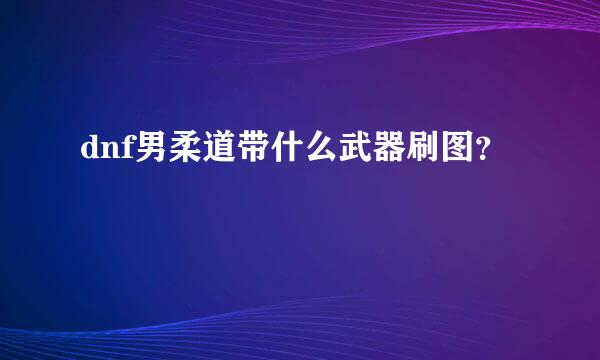 dnf男柔道带什么武器刷图?